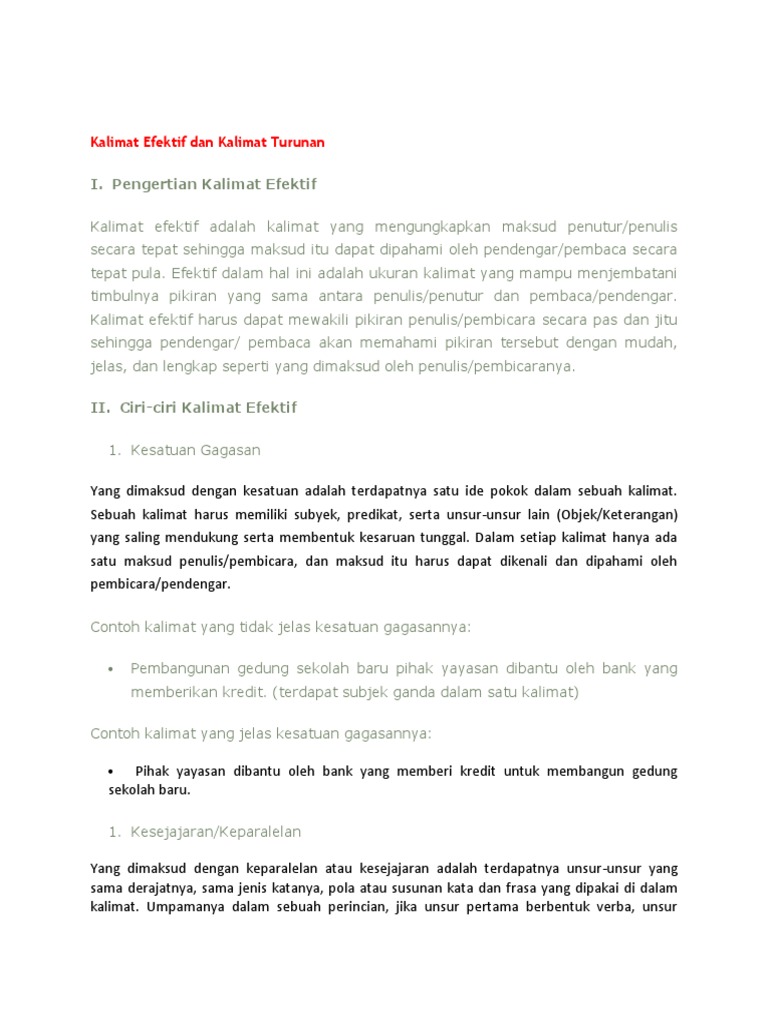 Kalimat Efektif dan Kalimat Turunan

I. Pengertian Kalimat Efektif

Kalimat efektif adalah kalimat yang mengungkapkan maksud penutur/penulis secara tepat sehingga maksud itu dapat dipahami oleh pendengar/pembaca secara tepat pula. Efektif dalam hal ini adalah ukuran kalimat yang mampu menjembatani timbulnya pikiran yang sama antara penulis/penutur dan pembaca/pendengar. Kalimat efektif harus dapat mewakili pikiran penulis/pembicara secara pas dan jitu sehingga pendengar/ pembaca akan memahami pikiran tersebut dengan mudah, jelas, dan lengkap seperti yang dimaksud oleh penulis/pembicaranya.

II. Ciri-ciri Kalimat Efektif

1. Kesatuan Gagasan

Yang dimaksud dengan kesatuan adalah terdapatnya satu ide pokok dalam sebuah kalimat. Sebuah kalimat harus memiliki subyek, predikat, serta unsur-unsur lain (Objek/Keterangan) yang saling mendukung serta membentuk kesaruan tunggal. Dalam setiap kalimat hanya ada satu maksud penulis/pembicara, dan maksud itu harus dapat dikenali dan dipahami oleh pembicara/pendengar.

Contoh kalimat yang tidak jelas kesatuan gagasannya:

• Pembangunan gedung sekolah baru pihak yayasan dibantu oleh bank yang memberikan kredit. (terdapat subjek ganda dalam satu kalimat)

Contoh kalimat yang jelas kesatuan gagasannya:

• Pihak yayasan dibantu oleh bank yang memberi kredit untuk membangun gedung sekolah baru.

1. Kesejajaran/Keparalelan

Yang dimaksud dengan keparalelan atau kesejajaran adalah terdapatnya unsur-unsur yang sama derajatnya, sama jenis katanya, pola atau susunan kata dan frasa yang dipakai di dalam kalimat. Umpamanya dalam sebuah perincian, jika unsur pertama berbentuk verba, unsur